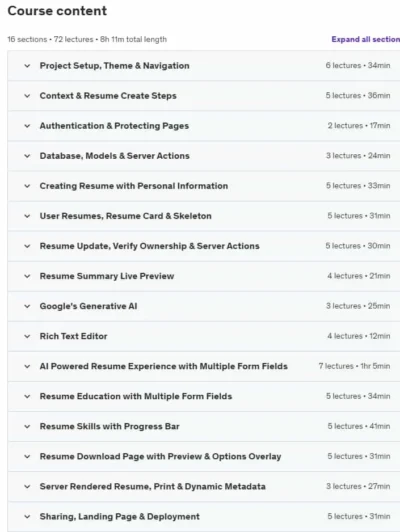 Course content

16 sections • 72 lectures • 8h 11m total length

Expand all section

Project Setup, Theme & Navigation 6 lectures • 34min

Context & Resume Create Steps 5 lectures • 36min

Authentication & Protecting Pages 2 lectures • 17min

Database, Models & Server Actions 3 lectures • 24min

Creating Resume with Personal Information 5 lectures • 33min

User Resumes, Resume Card & Skeleton 5 lectures • 31min

Resume Update, Verify Ownership & Server Actions 5 lectures • 30min

Resume Summary Live Preview 4 lectures • 21min

Google's Generative AI 3 lectures • 25min

Rich Text Editor 4 lectures • 12min

AI Powered Resume Experience with Multiple Form Fields 7 lectures • 1hr 5min

Resume Education with Multiple Form Fields 5 lectures • 34min

Resume Skills with Progress Bar 5 lectures • 41min

Resume Download Page with Preview & Options Overlay 5 lectures • 31min

Server Rendered Resume, Print & Dynamic Metadata 3 lectures • 27min

Sharing, Landing Page & Deployment 5 lectures • 31min